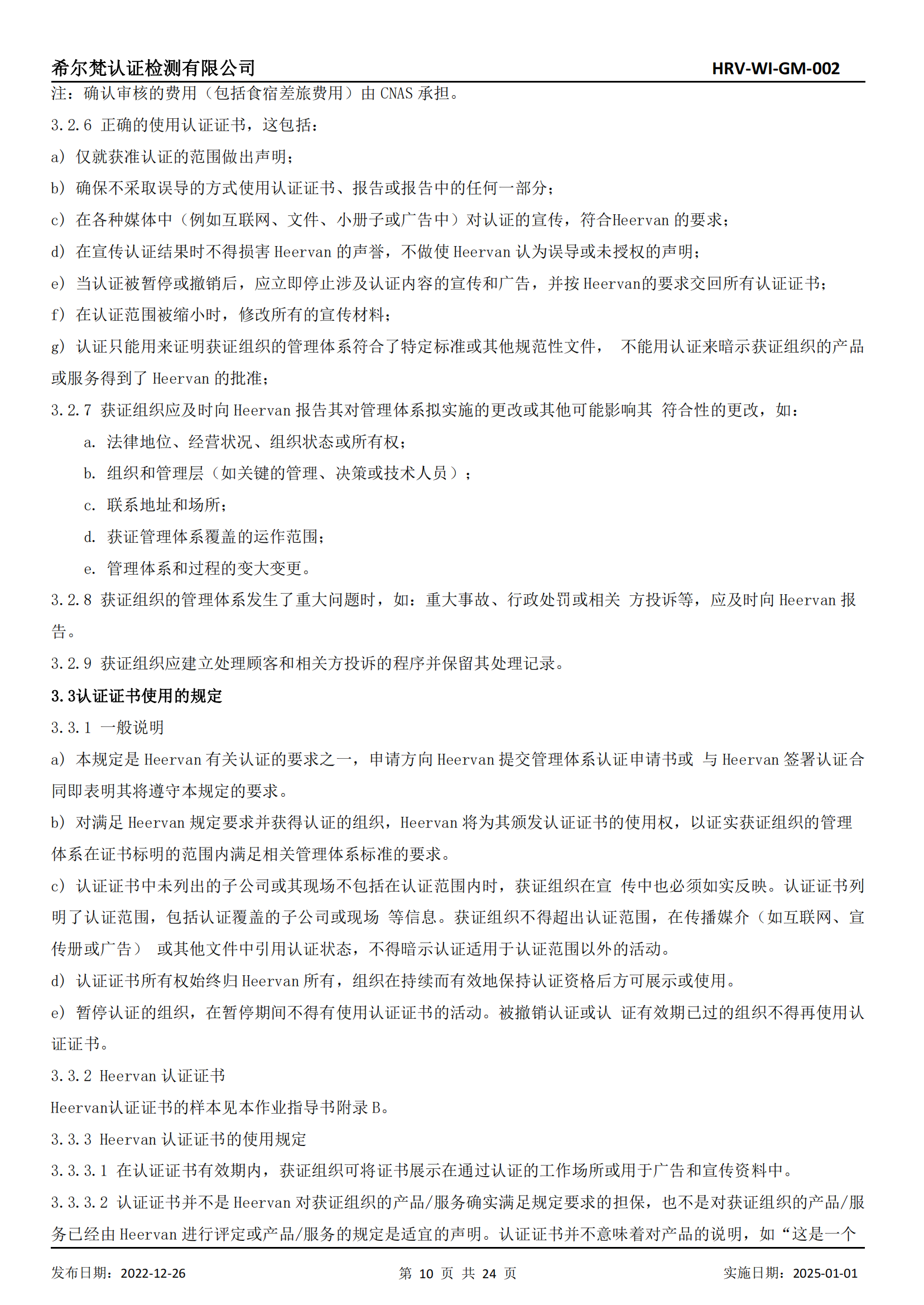 希尔梵认证检测有限公司 HRV-WI-GM-002

注：确认审核的费用（包括食宿差旅费用）由 CNAS 承担。

3.2.6 正确的使用认证证书，这包括：

a) 仅就获准认证的范围做出声明；

b) 确保不采取误导的方式使用认证证书、报告或报告中的任何一部分；

c) 在各种媒体中（例如互联网、文件、小册子或广告中）对认证的宣传，符合Heervan 的要求；

d) 在宣传认证结果时不得损害 Heervan 的声誉，不做使 Heervan 认为误导或未授权的声明；

e) 当认证被暂停或撤销后，应立即停止涉及认证内容的宣传和广告，并按 Heervan的要求交回所有认证证书；

f) 在认证范围被缩小时，修改所有的宣传材料；

g) 认证只能用来证明获证组织的管理体系符合了特定标准或其他规范性文件， 不能用认证来暗示获证组织的产品或服务得到了 Heervan 的批准；

3.2.7 获证组织应及时向 Heervan 报告其对管理体系拟实施的更改或其他可能影响其 符合性的更改，如：

a. 法律地位、经营状况、组织状态或所有权；

b. 组织和管理层（如关键的管理、决策或技术人员）；

c. 联系地址和场所；

d. 获证管理体系覆盖的运作范围；

e. 管理体系和过程的变大变更。

3.2.8 获证组织的管理体系发生了重大问题时，如：重大事故、行政处罚或相关 方投诉等，应及时向 Heervan 报告。

3.2.9 获证组织应建立处理顾客和相关方投诉的程序并保留其处理记录。

3.3认证证书使用的规定

3.3.1 一般说明

a) 本规定是 Heervan 有关认证的要求之一，申请方向 Heervan 提交管理体系认证申请书或 与 Heervan 签署认证合同即表明其将遵守本规定的要求。

b) 对满足 Heervan 规定要求并获得认证的组织，Heervan 将为其颁发认证证书的使用权，以证实获证组织的管理体系在证书标明的范围内满足相关管理体系标准的要求。

c) 认证证书中未列出的子公司或其现场不包括在认证范围内时，获证组织在宣 传中也必须如实反映。认证证书列明了认证范围，包括认证覆盖的子公司或现场 等信息。获证组织不得超出认证范围，在传播媒介（如互联网、宣传册或广告） 或其他文件中引用认证状态，不得暗示认证适用于认证范围以外的活动。

d) 认证证书所有权始终归 Heervan 所有，组织在持续而有效地保持认证资格后方可展示或使用。

e) 暂停认证的组织，在暂停期间不得有使用认证证书的活动。被撤销认证或认 证有效期已过的组织不得再使用认证证书。

3.3.2 Heervan 认证证书

Heervan认证证书的样本见本作业指导书附录 B。

3.3.3 Heervan 认证证书的使用规定

3.3.3.1 在认证证书有效期内，获证组织可将证书展示在通过认证的工作场所或用于广告和宣传资料中。

3.3.3.2 认证证书并不是 Heervan 对获证组织的产品/服务确实满足规定要求的担保，也不是对获证组织的产品/服务已经由 Heervan 进行评定或产品/服务的规定是适宜的声明。认证证书并不意味着对产品的说明，如“这是一个

发布日期：2022-12-26 第 10 页 共 24 页 实施日期：2025-01-01